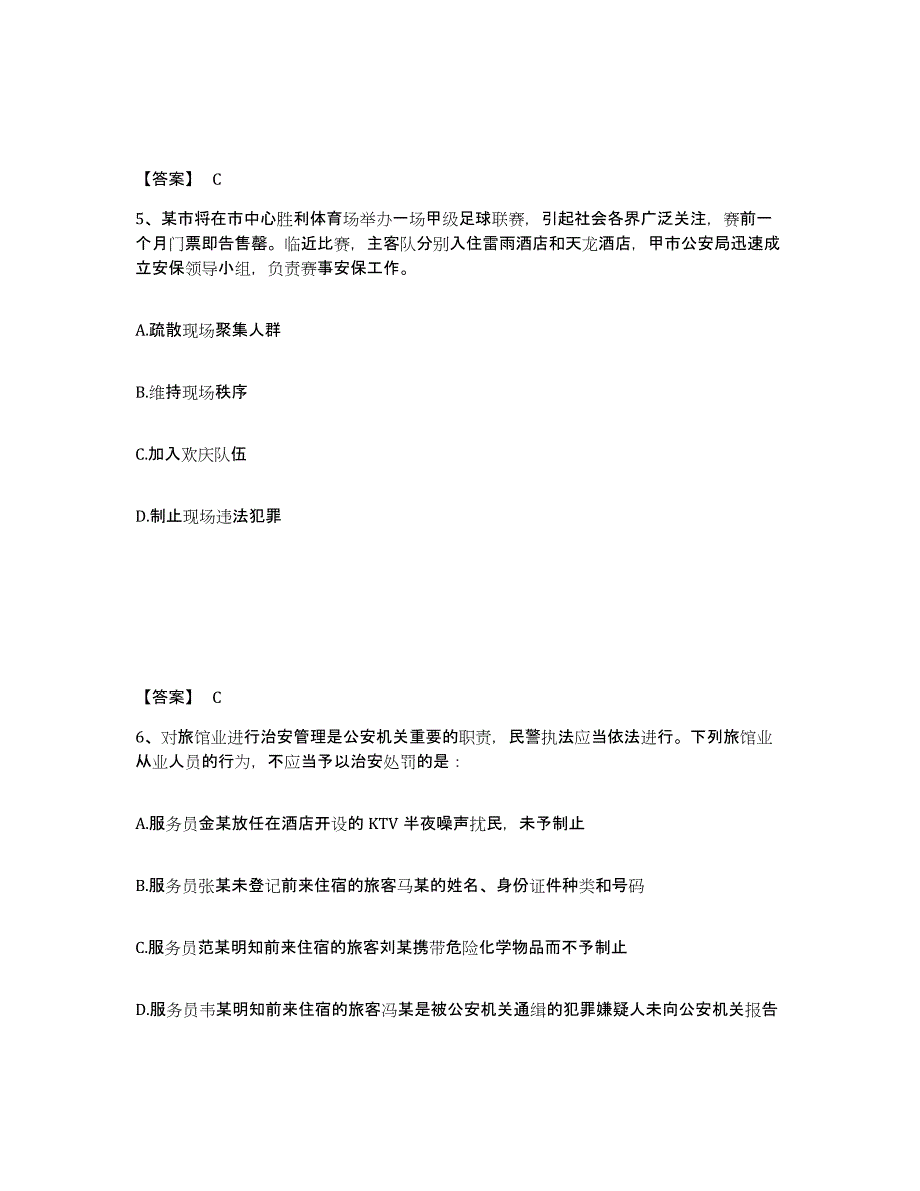 【答案】 C

5、某市将在市中心胜利体育场举办一场甲级足球联赛，引起社会各界广泛关注，赛前一个月门票即告售罄。临近比赛，主客队分别入住雷雨酒店和天龙酒店，甲市公安局迅速成立安保领导小组，负责赛事安保工作。

A.疏散现场聚集人群

B.维持现场秩序

C.加入欢庆队伍

D.制止现场违法犯罪

【答案】 C

6、对旅馆业进行治安管理是公安机关重要的职责，民警执法应当依法进行。下列旅馆业从业人员的行为，不应当予以治安处罚的是：

A.服务员金某放任在酒店开设的 KTV 半夜噪声扰民，未予制止

B.服务员张某未登记前来住宿的旅客马某的姓名、身份证件种类和号码

C.服务员范某明知前来住宿的旅客刘某携带危险化学物品而不予制止

D.服务员韦某明知前来住宿的旅客冯某是被公安机关通缉的犯罪嫌疑人未向公安机关报告